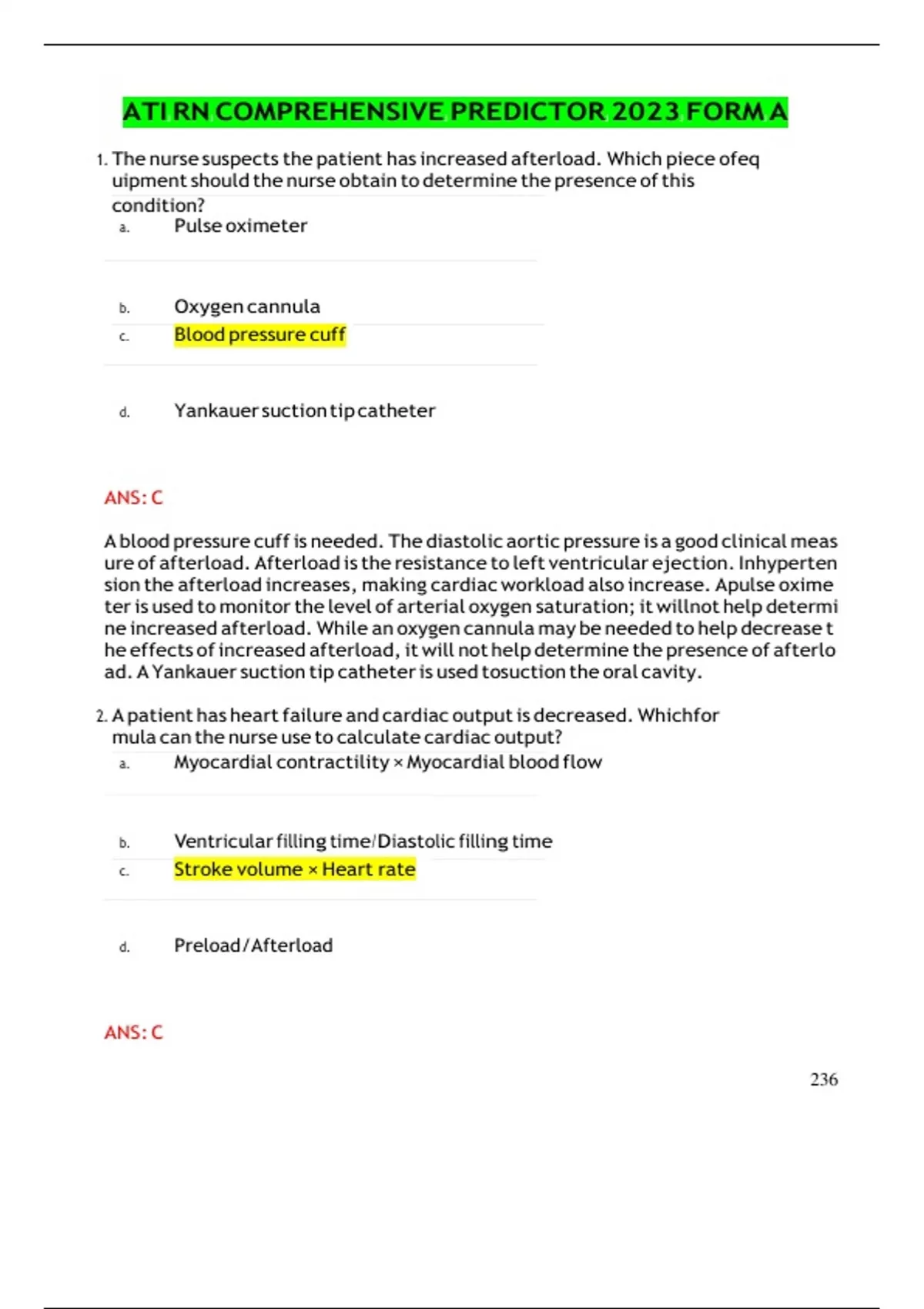 ATI RN COMPREHENSIVE PREDICTOR 2023 FORM A

1. The nurse suspects the patient has increased afterload. Which piece ofeq uipment should the nurse obtain to determine the presence of this condition?

a. Pulse oximeter

b. Oxygen cannula

c. Blood pressure cuff

d. Yankauer suction tip catheter

ANS: C

A blood pressure cuff is needed. The diastolic aortic pressure is a good clinical meas ure of afterload. Afterload is the resistance to left ventricular ejection. Inhyperten sion the afterload increases, making cardiac workload also increase. Apulse oxime ter is used to monitor the level of arterial oxygen saturation; it willnot help determi ne increased afterload. While an oxygen cannula may be needed to help decrease t he effects of increased afterload, it will not help determine the presence of afterlo ad. A Yankauer suction tip catheter is used tosuction the oral cavity.

2. A patient has heart failure and cardiac output is decreased. Whichfor mula can the nurse use to calculate cardiac output?

a. Myocardial contractility × Myocardial blood flow

b. Ventricular filling time/Diastolic filling time

c. Stroke volume × Heart rate

d. Preload/Afterload

ANS: C

236